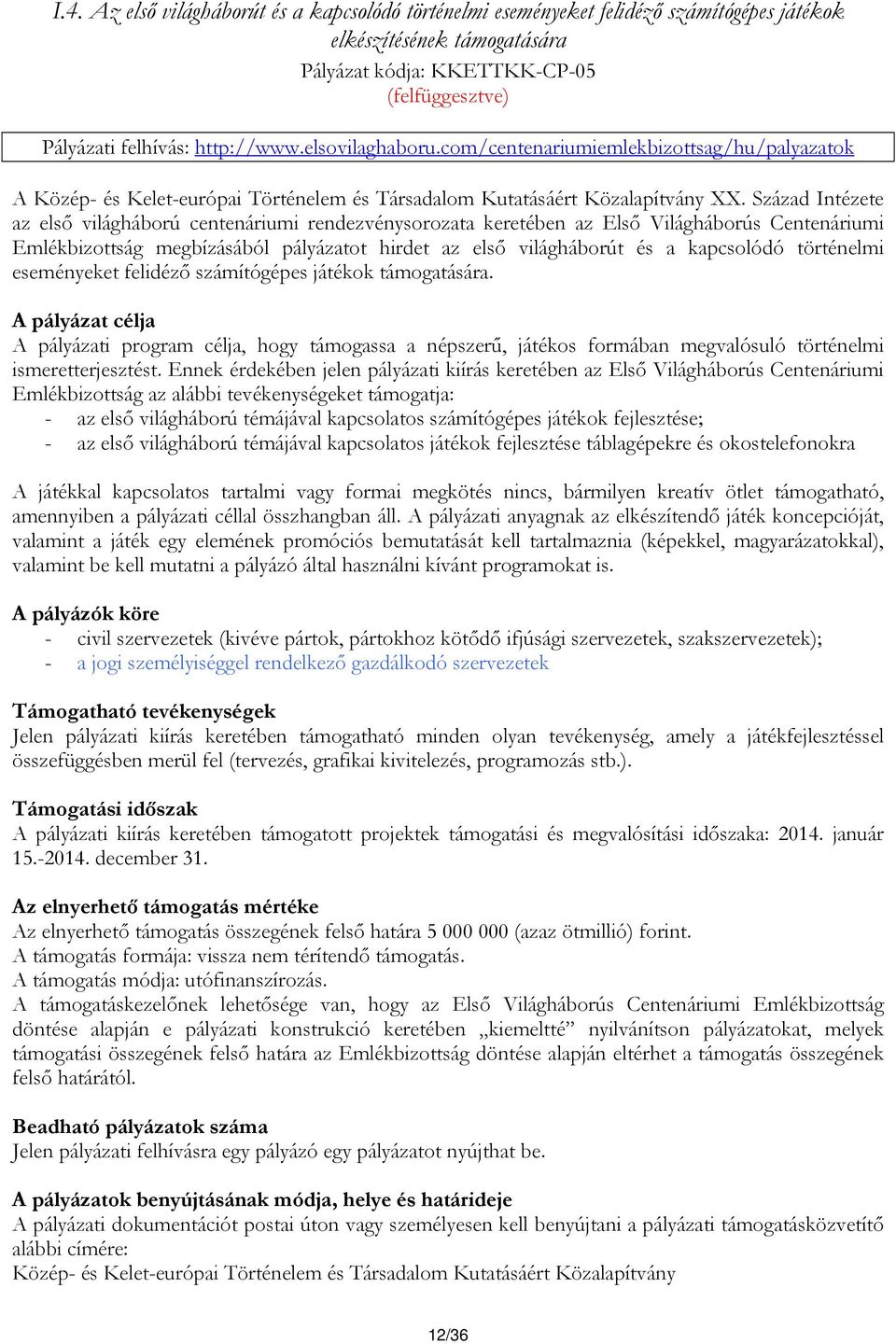 I.4. Az első világháborút és a kapcsolódó történelmi eseményeket felidéző számítógépes játékok elkészítésének támogatására
Pályázat kódja: KKETTKK-CP-05
(felfüggesztve)

Pályázati felhívás: http://www.elsovilaghaboru.com/centenariumiemlekbizottsag/hu/palyazatok

A Közép- és Kelet-európai Történelem és Társadalom Kutatásáért Közalapítvány XX. Század Intézete az első világháború centenáriumi rendezvénysorozata keretében az Első Világháborús Centenáriumi Emlékbizottság megbízásából pályázatot hirdet az első világháborút és a kapcsolódó történelmi eseményeket felidéző számítógépes játékok támogatására.

A pályázat célja
A pályázati program célja, hogy támogassa a népszerű, játékos formában megvalósuló történelmi ismeretterjesztést. Ennek érdekében jelen pályázati kiírás keretében az Első Világháborús Centenáriumi Emlékbizottság az alábbi tevékenységeket támogatja:
- az első világháború témájával kapcsolatos számítógépes játékok fejlesztése;
- az első világháború témájával kapcsolatos játékok fejlesztése táblagépekre és okostelefonokra

A játékkal kapcsolatos tartalmi vagy formai megkötés nincs, bármilyen kreatív ötlet támogatható, amennyiben a pályázati céllal összhangban áll. A pályázati anyagnak az elkészítendő játék koncepcióját, valamint a játék egy elemének promóciós bemutatását kell tartalmaznia (képekkel, magyarázatokkal), valamint be kell mutatni a pályázó által használni kívánt programokat is.

A pályázók köre
- civil szervezetek (kivéve pártok, pártokhoz kötődő ifjúsági szervezetek, szakszervezetek);
- a jogi személyiséggel rendelkező gazdálkodó szervezetek

Támogatható tevékenységek
Jelen pályázati kiírás keretében támogatható minden olyan tevékenység, amely a játékfejlesztéssel összefüggésben merül fel (tervezés, grafikai kivitelezés, programozás stb.).

Támogatási időszak
A pályázati kiírás keretében támogatott projektek támogatási és megvalósítási időszaka: 2014. január 15.-2014. december 31.

Az elnyerhető támogatás mértéke
Az elnyerhető támogatás összegének felső határa 5 000 000 (azaz ötmillió) forint.
A támogatás formája: vissza nem térítendő támogatás.
A támogatás módja: utófinanszírozás.
A támogatáskezelőnek lehetősége van, hogy az Első Világháborús Centenáriumi Emlékbizottság döntése alapján e pályázati konstrukció keretében „kiemeltté” nyilvánítson pályázatokat, melyek támogatási összegének felső határa az Emlékbizottság döntése alapján eltérhet a támogatás összegének felső határától.

Beadható pályázatok száma
Jelen pályázati felhívásra egy pályázó egy pályázatot nyújthat be.

A pályázatok benyújtásának módja, helye és határideje
A pályázati dokumentációt postai úton vagy személyesen kell benyújtani a pályázati támogatásközvetítő alábbi címére:
Közép- és Kelet-európai Történelem és Társadalom Kutatásáért Közalapítvány

12/36